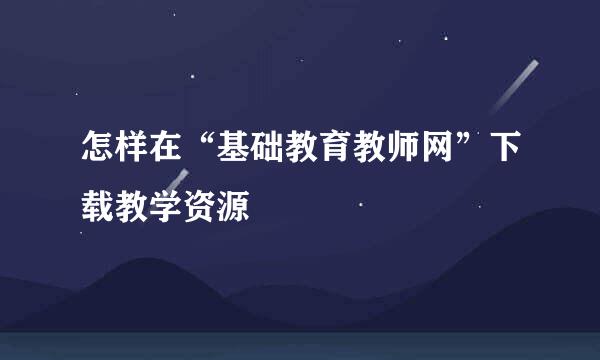 怎样在“基础教育教师网”下载教学资源